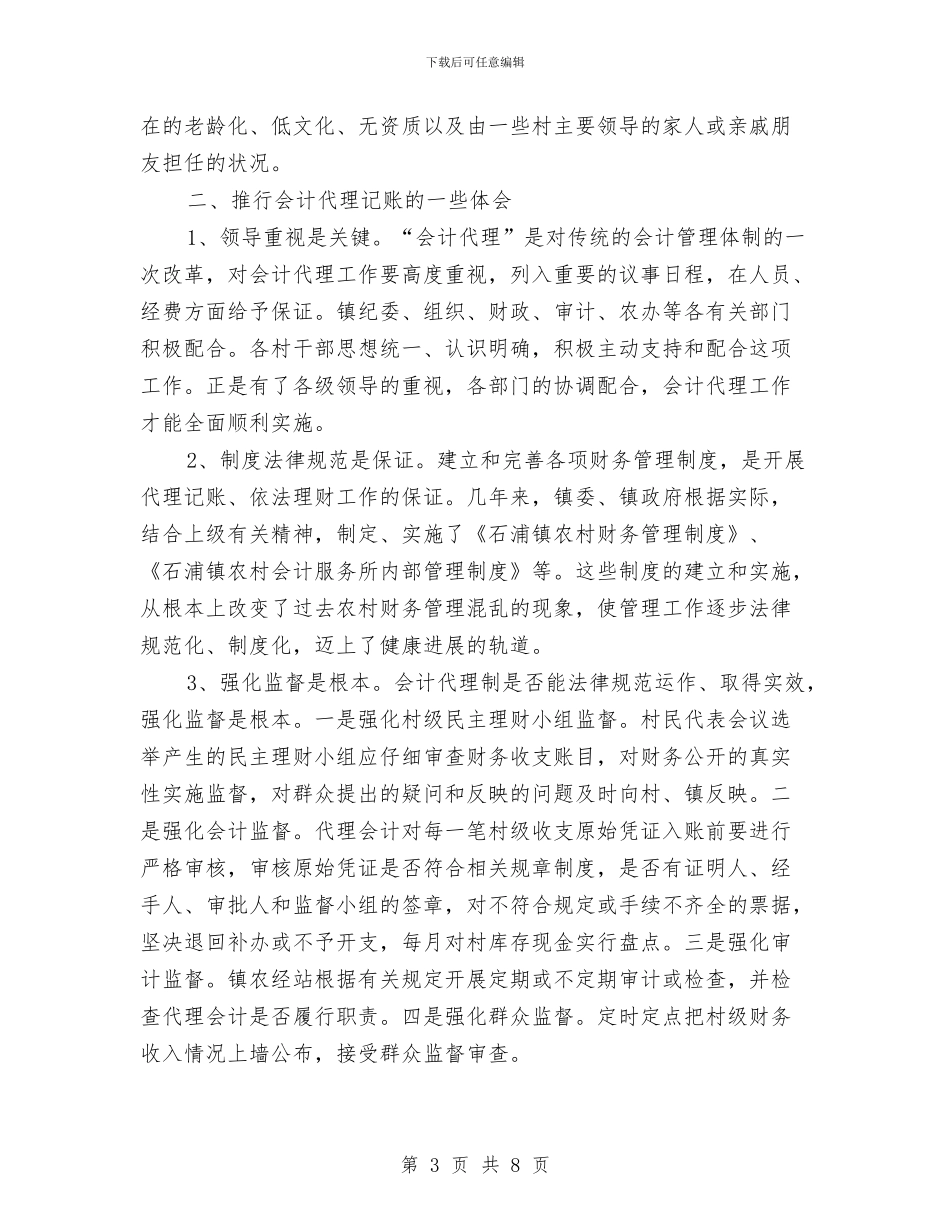 下载后可任意编辑

在的老龄化、低文化、无资质以及由一些村主要领导的家人或亲戚朋友担任的状况。

二、推行会计代理记账的一些体会

1、领导重视是关键。“会计代理”是对传统的会计管理体制的一次改革，对会计代理工作要高度重视，列入重要的议事日程，在人员、经费方面给予保证。镇纪委、组织、财政、审计、农办等各有关部门积极配合。各村干部思想统一、认识明确，积极主动支持和配合这项工作。正是有了各级领导的重视，各部门的协调配合，会计代理工作才能全面顺利实施。

2、制度法律规范是保证。建立和完善各项财务管理制度，是开展代理记账、依法理财工作的保证。几年来，镇委、镇政府根据实际，结合上级有关精神，制定、实施了《石浦镇农村财务管理制度》、《石浦镇农村会计服务所内部管理制度》等。这些制度的建立和实施，从根本上改变了过去农村财务管理混乱的现象，使管理工作逐步法律规范化、制度化，迈上了健康进展的轨道。

3、强化监督是根本。会计代理制是否能法律规范运作、取得实效，强化监督是根本。一是强化村级民主理财小组监督。村民代表会议选举产生的民主理财小组应仔细审查财务收支账目，对财务公开的真实性实施监督，对群众提出的疑问和反映的问题及时向村、镇反映。二是强化会计监督。代理会计对每一笔村级收支原始凭证入账前要进行严格审核，审核原始凭证是否符合相关规章制度，是否有证明人、经手人、审批人和监督小组的签章，对不符合规定或手续不齐全的票据，坚决退回补办或不予开支，每月对村库存现金实行盘点。三是强化审计监督。镇农经站根据有关规定开展定期或不定期审计或检查，并检查代理会计是否履行职责。四是强化群众监督。定时定点把村级财务收入情况上墙公布，接受群众监督审查。

第 3 页 共 8 页